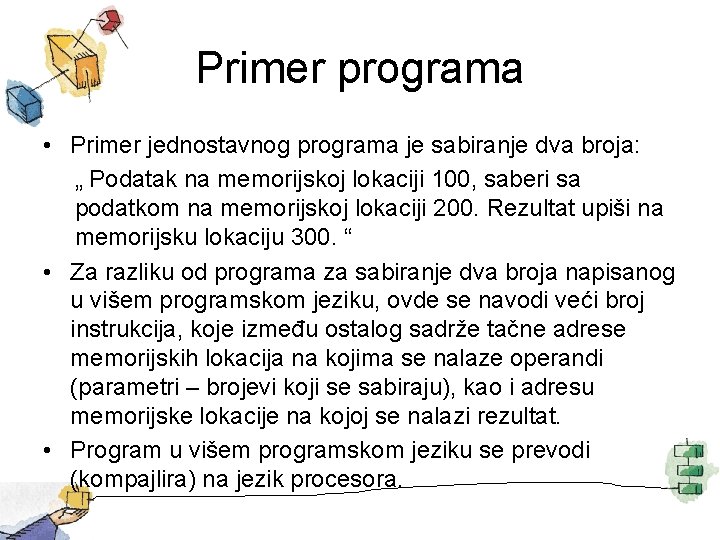 Primer programa

• Primer jednostavnog programa je sabiranje dva broja:
„ Podatak na memorijskoj lokaciji 100, saberi sa podatkom na memorijskoj lokaciji 200. Rezultat upiši na memorijsku lokaciju 300. “

• Za razliku od programa za sabiranje dva broja napisanog u višem programskom jeziku, ovde se navodi veći broj instrukcija, koje između ostalog sadrže tačne adrese memorijskih lokacija na kojima se nalaze operandi (parametri – brojevi koji se sabiraju), kao i adresu memorijske lokacije na kojoj se nalazi rezultat.

• Program u višem programskom jeziku se prevodi (kompajlira) na jezik procesora.